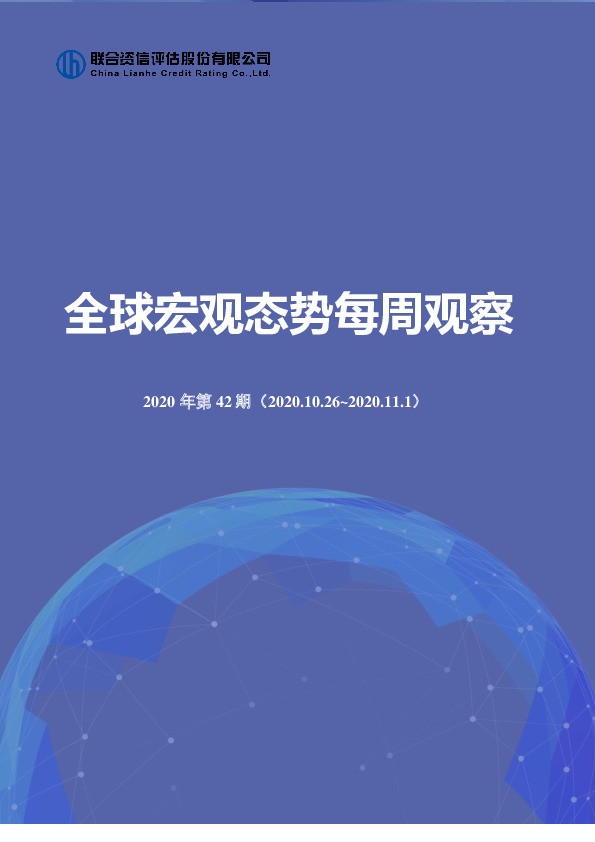 联合资信评估股份有限公司
China Lianhe Credit Rating Co.,Ltd.

全球宏观态势每周观察

2020 年第 42 期（2020.10.26~2020.11.1）